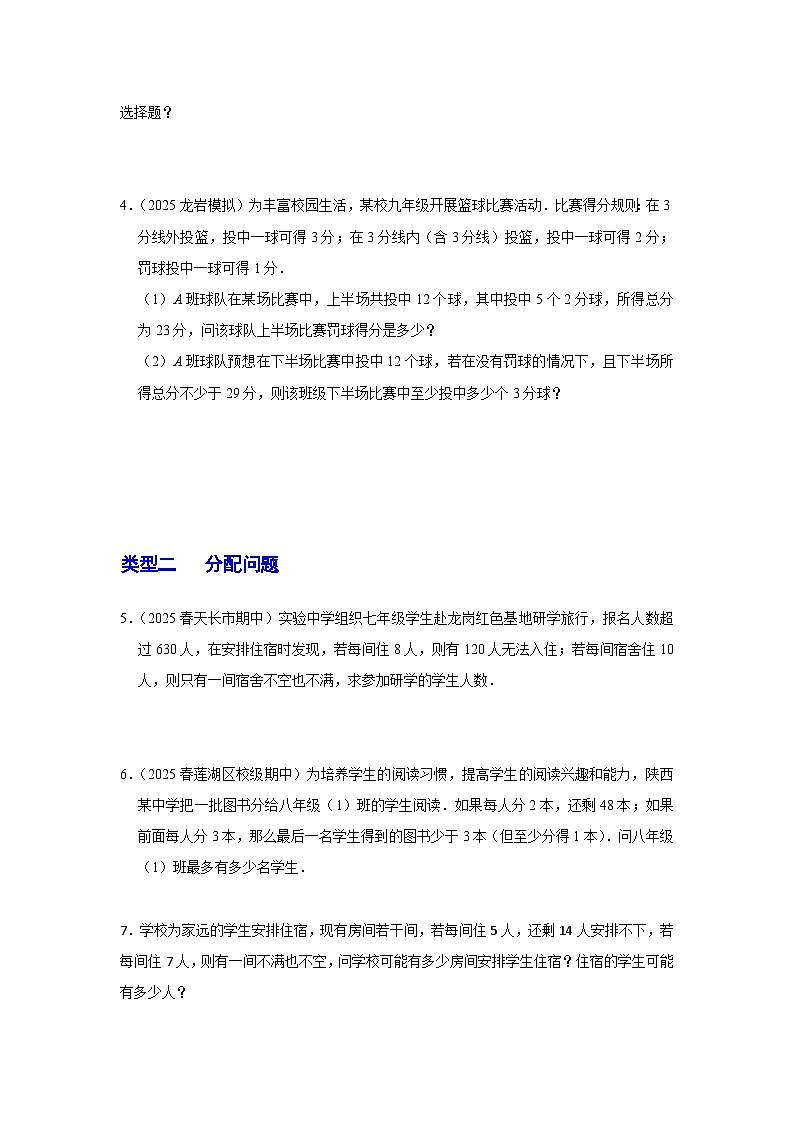 选择题？

4．（2025龙岩模拟）为丰富校园生活，某校九年级开展篮球比赛活动．比赛得分规则：在3分线外投篮，投中一球可得3分；在3分线内（含3分线）投篮，投中一球可得2分；罚球投中一球可得1分．

（1）A班球队在某场比赛中，上半场共投中12个球，其中投中5个2分球，所得总分为23分，问该球队上半场比赛罚球得分是多少？

（2）A班球队预想在下半场比赛中投中12个球，若在没有罚球的情况下，且下半场所得总分不少于29分，则该班级下半场比赛中至少投中多少个3分球？

类型二 分配问题

5．（2025春天长市期中）实验中学组织七年级学生赴龙岗红色基地研学旅行，报名人数超过630人，在安排住宿时发现，若每间住8人，则有120人无法入住；若每间宿舍住10人，则只有一间宿舍不空也不满，求参加研学的学生人数．

6．（2025春莲湖区校级期中）为培养学生的阅读习惯，提高学生的阅读兴趣和能力，陕西某中学把一批图书分给八年级（1）班的学生阅读．如果每人分2本，还剩48本；如果前面每人分3本，那么最后一名学生得到的图书少于3本（但至少分得1本）．问八年级（1）班最多有多少名学生．

7．学校为家远的学生安排住宿，现有房间若干间，若每间住5人，还剩14人安排不下，若每间住7人，则有一间不满也不空，问学校可能有多少房间安排学生住宿？住宿的学生可能有多少人？